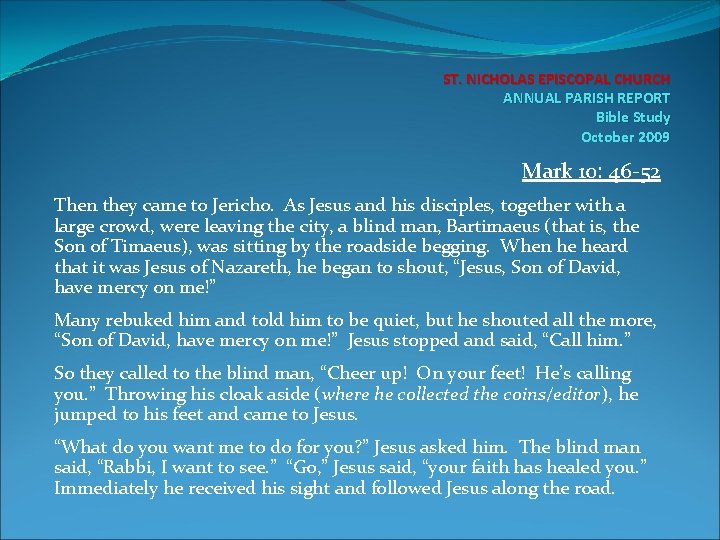 ST. NICHOLAS EPISCOPAL CHURCH
ANNUAL PARISH REPORT
Bible Study
October 2009

Mark 10: 46-52

Then they came to Jericho. As Jesus and his disciples, together with a large crowd, were leaving the city, a blind man, Bartimaeus (that is, the Son of Timaeus), was sitting by the roadside begging. When he heard that it was Jesus of Nazareth, he began to shout, "Jesus, Son of David, have mercy on me!"

Many rebuked him and told him to be quiet, but he shouted all the more, "Son of David, have mercy on me!" Jesus stopped and said, "Call him."

So they called to the blind man, "Cheer up! On your feet! He's calling you." Throwing his cloak aside (where he collected the coins/editor), he jumped to his feet and came to Jesus.

"What do you want me to do for you?" Jesus asked him. The blind man said, "Rabbi, I want to see." "Go," Jesus said, "your faith has healed you." Immediately he received his sight and followed Jesus along the road.